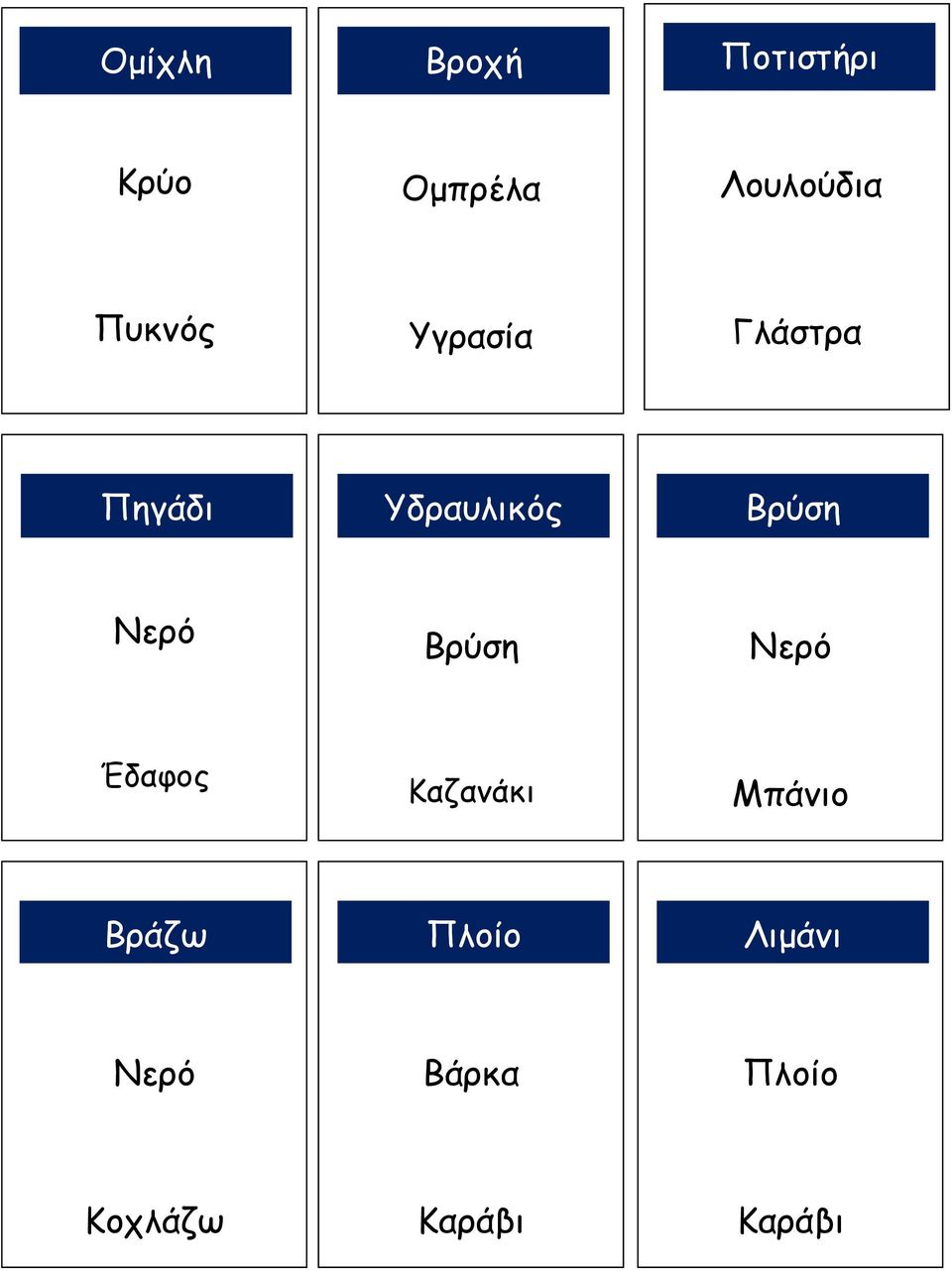 Ομίχλη

Κρύο

Πυκνός

Βροχή

Ομπρέλα

Υγρασία

Ποτιστήρι

Λουλούδια

Γλάστρα

Πηγάδι

Νερό

Έδαφος

Υδραυλικός

Βρύση

Καζανάκι

Βρύση

Νερό

Μπάνιο

Βράζω

Νερό

Κοχλάζω

Πλοίο

Βάρκα

Καράβι

Λιμάνι

Πλοίο

Καράβι